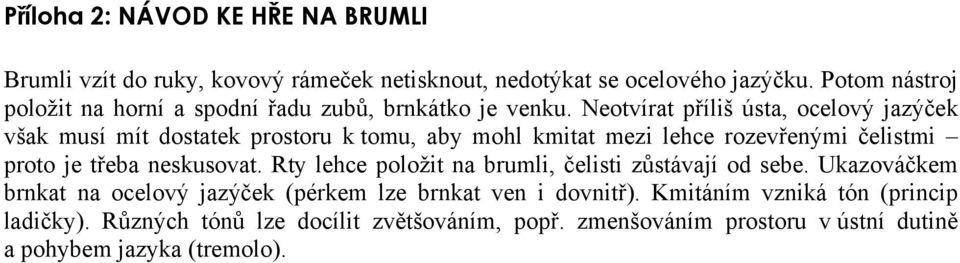 Příloha 2: NÁVOD KE HŘE NA BRUMLI

Brumli vzít do ruky, kovový rámeček netisknout, nedotýkat se ocelového jazýčku. Potom nástroj položit na horní a spodní řadu zubů, brnkátko je venku. Neotvírat příliš ústa, ocelový jazýček však musí mít dostatek prostoru k tomu, aby mohl kmitat mezi lehce rozevřenými čelistmi – proto je třeba neskusovat. Rty lehce položit na brumli, čelisti zůstávají od sebe. Ukazováčkem brnkat na ocelový jazýček (pérkem lze brnkat ven i dovnitř). Kmitáním vzniká tón (princip ladičky). Různých tónů lze docílit zvětšováním, popř. zmenšováním prostoru v ústní dutině a pohybem jazyka (tremolo).